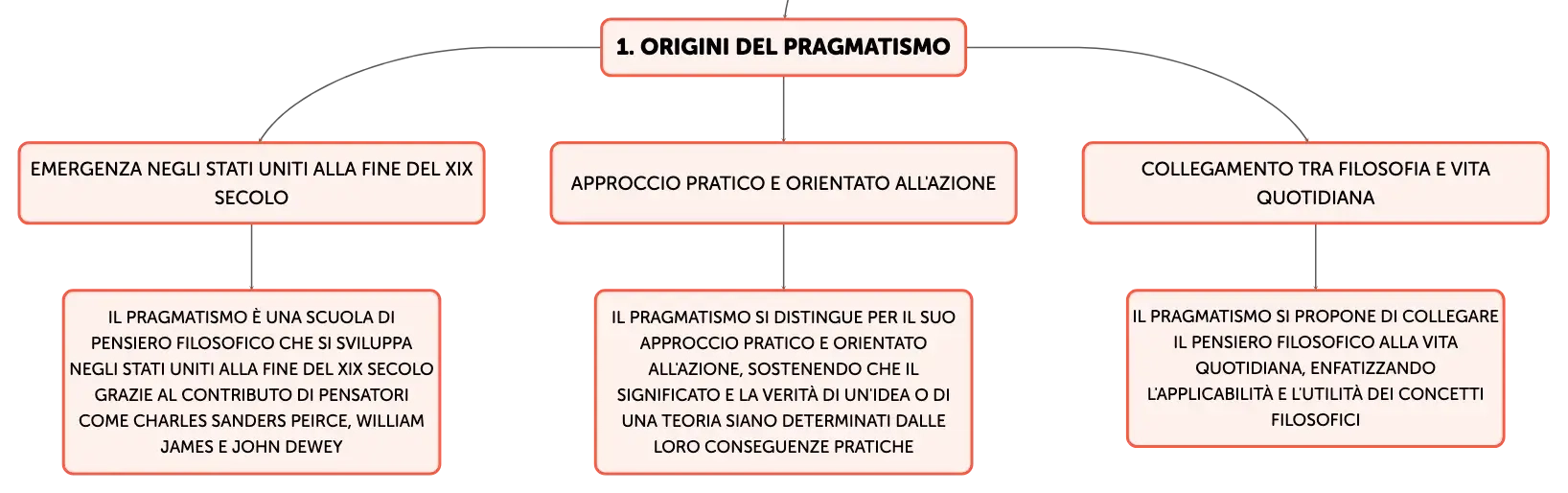 1. ORIGINI DEL PRAGMATISMO

EMERGENZA NEGLI STATI UNITI ALLA FINE DEL XIX SECOLO

IL PRAGMATISMO È UNA SCUOLA DI PENSIERO FILOSOFICO CHE SI SVILUPPA NEGLI STATI UNITI ALLA FINE DEL XIX SECOLO GRAZIE AL CONTRIBUTO DI PENSATORI COME CHARLES SANDERS PEIRCE, WILLIAM JAMES E JOHN DEWEY

APPROCCIO PRATICO E ORIENTATO ALL'AZIONE

IL PRAGMATISMO SI DISTINGUE PER IL SUO APPROCCIO PRATICO E ORIENTATO ALL'AZIONE, SOSTENENDO CHE IL SIGNIFICATO E LA VERITÀ DI UN'IDEA O DI UNA TEORIA SIANO DETERMINATI DALLE LORO CONSEGUENZE PRATICHE

COLLEGAMENTO TRA FILOSOFIA E VITA QUOTIDIANA

IL PRAGMATISMO SI PROPONE DI COLLEGARE IL PENSIERO FILOSOFICO ALLA VITA QUOTIDIANA, ENFATIZZANDO L'APPLICABILITÀ E L'UTILITÀ DEI CONCETTI FILOSOFICI